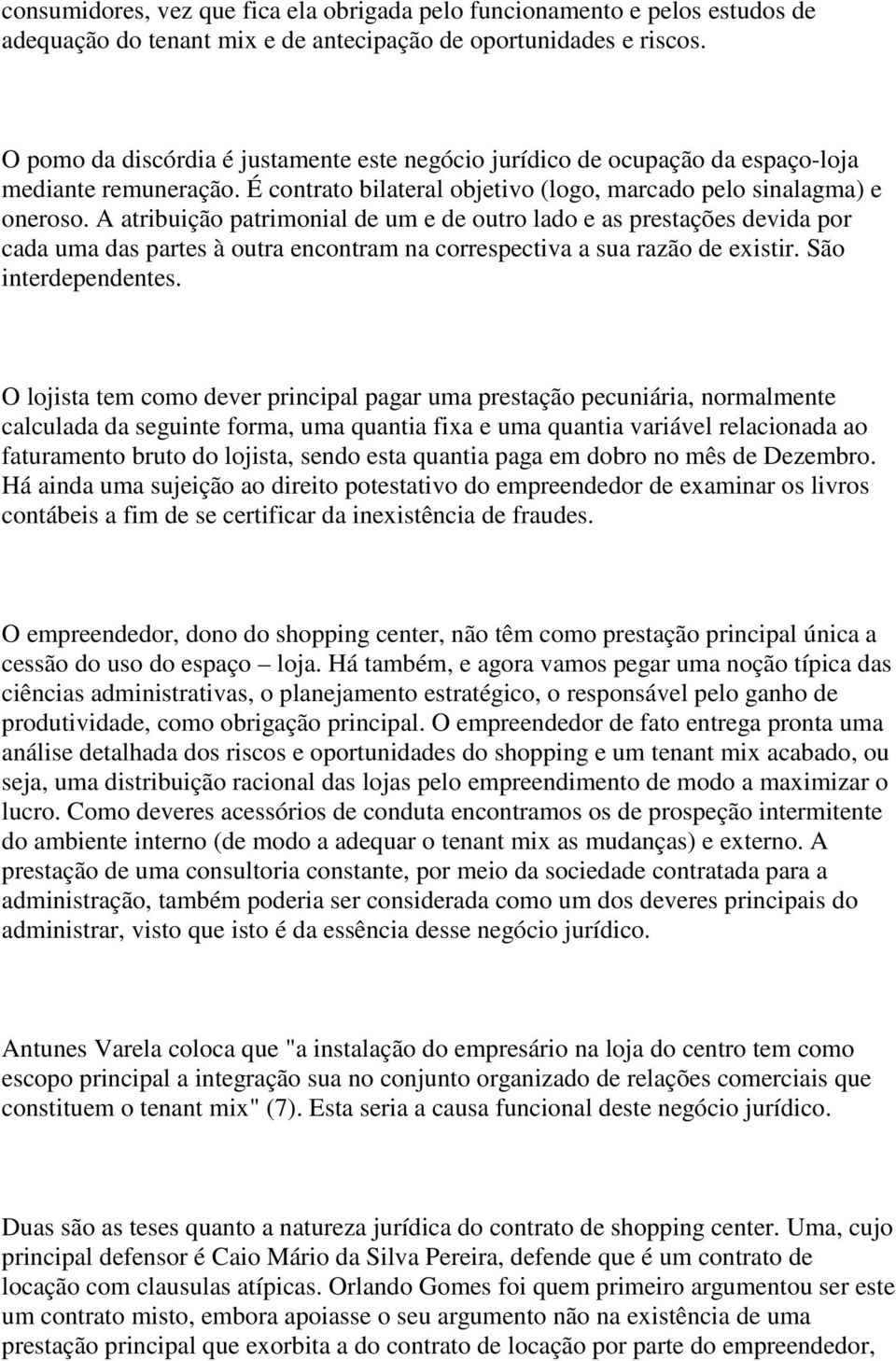 consumidores, vez que fica ela obrigada pelo funcionamento e pelos estudos de adequação do tenant mix e de antecipação de oportunidades e riscos.

O pomo da discórdia é justamente este negócio jurídico de ocupação da espaço-loja mediante remuneração. É contrato bilateral objetivo (logo, marcado pelo sinalagma) e oneroso. A atribuição patrimonial de um e de outro lado e as prestações devida por cada uma das partes à outra encontram na correspectiva a sua razão de existir. São interdependentes.

O lojista tem como dever principal pagar uma prestação pecuniária, normalmente calculada da seguinte forma, uma quantia fixa e uma quantia variável relacionada ao faturamento bruto do lojista, sendo esta quantia paga em dobro no mês de Dezembro. Há ainda uma sujeição ao direito potestativo do empreendedor de examinar os livros contábeis a fim de se certificar da inexistência de fraudes.

O empreendedor, dono do shopping center, não têm como prestação principal única a cessão do uso do espaço – loja. Há também, e agora vamos pegar uma noção típica das ciências administrativas, o planejamento estratégico, o responsável pelo ganho de produtividade, como obrigação principal. O empreendedor de fato entrega pronta uma análise detalhada dos riscos e oportunidades do shopping e um tenant mix acabado, ou seja, uma distribuição racional das lojas pelo empreendimento de modo a maximizar o lucro. Como deveres acessórios de conduta encontramos os de prospeção intermitente do ambiente interno (de modo a adequar o tenant mix as mudanças) e externo. A prestação de uma consultoria constante, por meio da sociedade contratada para a administração, também poderia ser considerada como um dos deveres principais do administrar, visto que isto é da essência desse negócio jurídico.

Antunes Varela coloca que "a instalação do empresário na loja do centro tem como escopo principal a integração sua no conjunto organizado de relações comerciais que constituem o tenant mix" (7). Esta seria a causa funcional deste negócio jurídico.

Duas são as teses quanto a natureza jurídica do contrato de shopping center. Uma, cujo principal defensor é Caio Mário da Silva Pereira, defende que é um contrato de locação com clausulas atípicas. Orlando Gomes foi quem primeiro argumentou ser este um contrato misto, embora apoiasse o seu argumento não na existência de uma prestação principal que exorbita a do contrato de locação por parte do empreendedor,